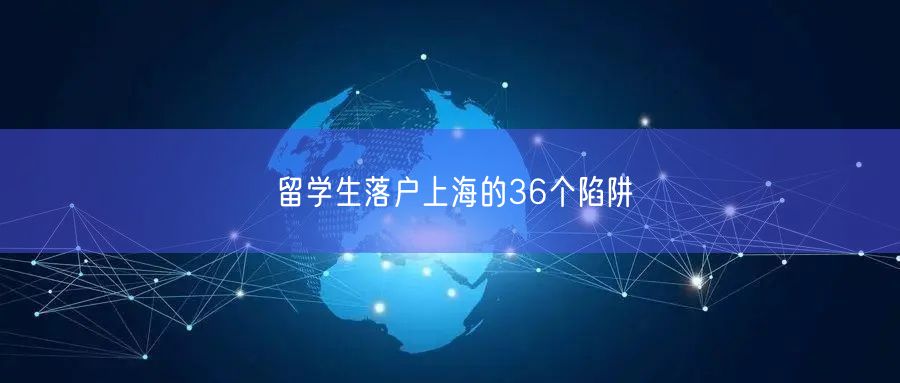 留学生落户上海的36个陷阱